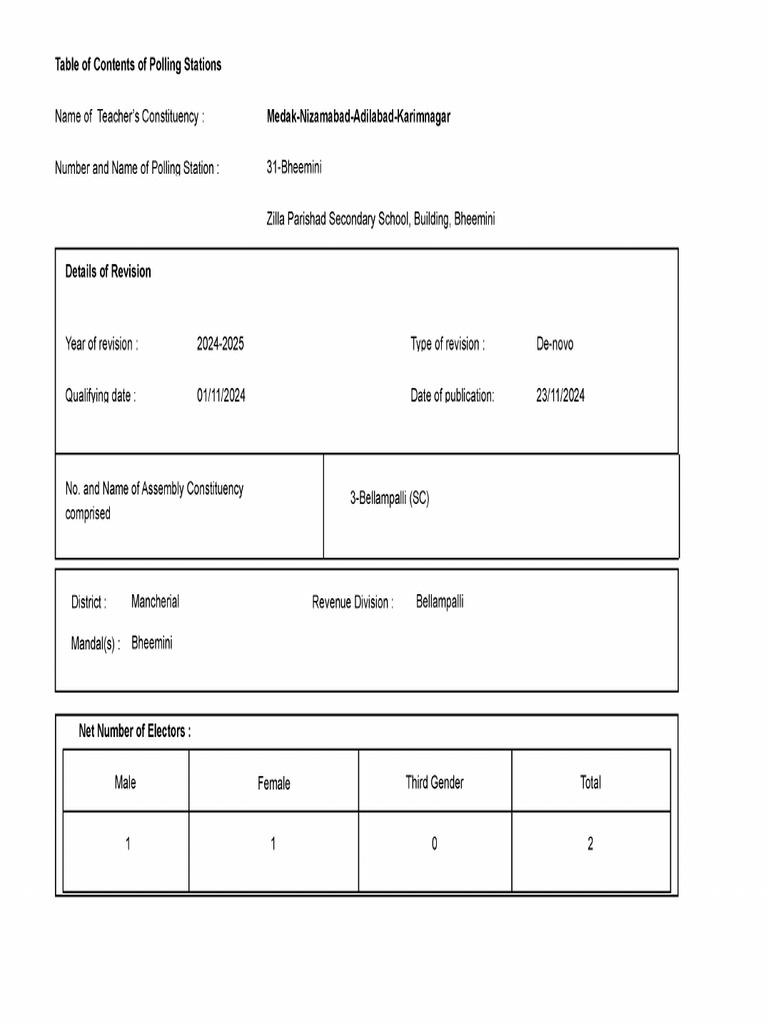 Table of Contents of Polling Stations

Name of Teacher's Constituency : Medak-Nizamabad-Adilabad-Karimnagar

Number and Name of Polling Station : 31-Bheemini

Zilla Parishad Secondary School, Building, Bheemini

Details of Revision

Year of revision : 2024-2025 Type of revision : De-novo

Qualifying date : 01/11/2024 Date of publication: 23/11/2024

No. and Name of Assembly Constituency comprised 3-Bellampalli (SC)

District : Mancherial Revenue Division : Bellampalli

Mandal(s) : Bheemini

Net Number of Electors :

| Male | Female | Third Gender | Total |
|---|---|---|---|
| 1 | 1 | 0 | 2 |